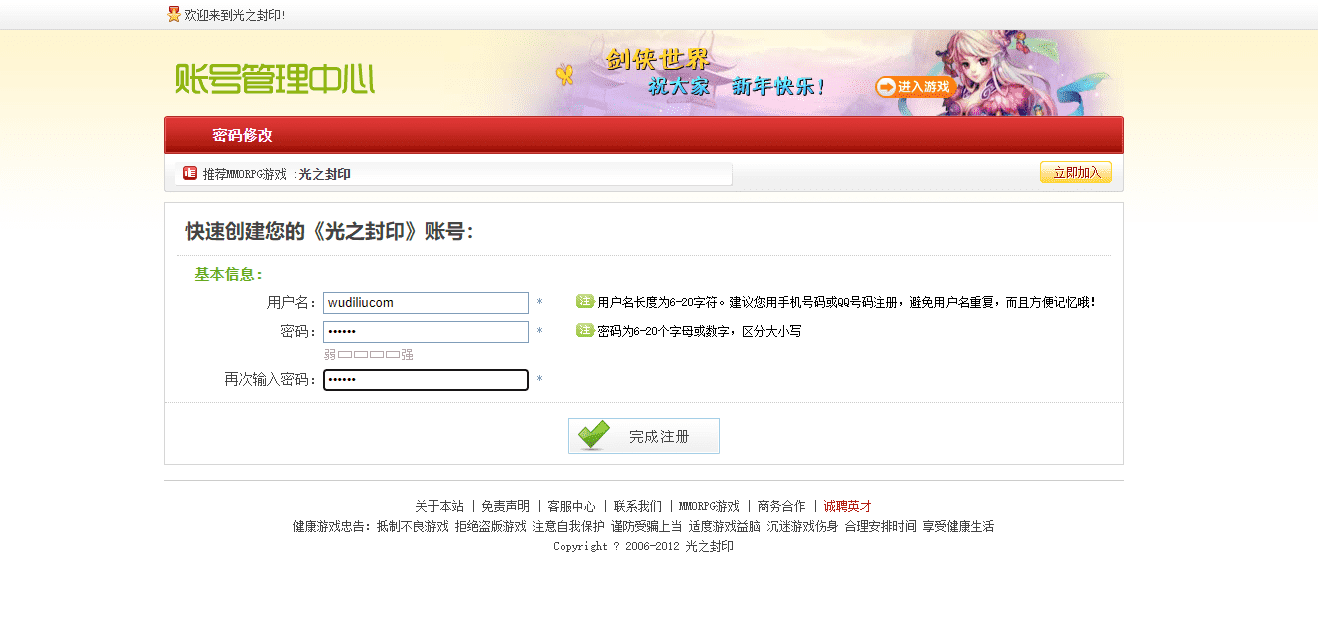 欢迎来到光之封印!

账号管理中心

剑侠世界
祝大家 新年快乐!
进入游戏

密码修改

推荐MMORPG游戏 :光之封印
立即加入

快速创建您的《光之封印》账号:

基本信息:

用户名: wudiliucom *
注 用户名长度为6-20字符。建议您用手机号码或QQ号码注册,避免用户名重复,而且方便记忆哦!

密码: •••••• *
注 密码为6-20个字母或数字,区分大小写

弱 强

再次输入密码: •••••• *

完成注册

关于本站 | 免责声明 | 客服中心 | 联系我们 | MMORPG游戏 | 商务合作 | 诚聘英才
健康游戏忠告:抵制不良游戏 拒绝盗版游戏 注意自我保护 谨防受骗上当 适度游戏益脑 沉迷游戏伤身 合理安排时间 享受健康生活
Copyright ? 2006-2012 光之封印